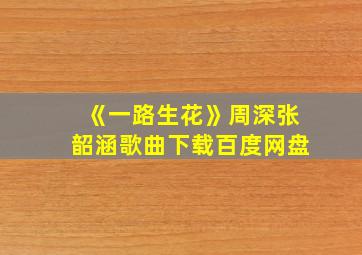 《一路生花》周深张韶涵歌曲下载百度网盘